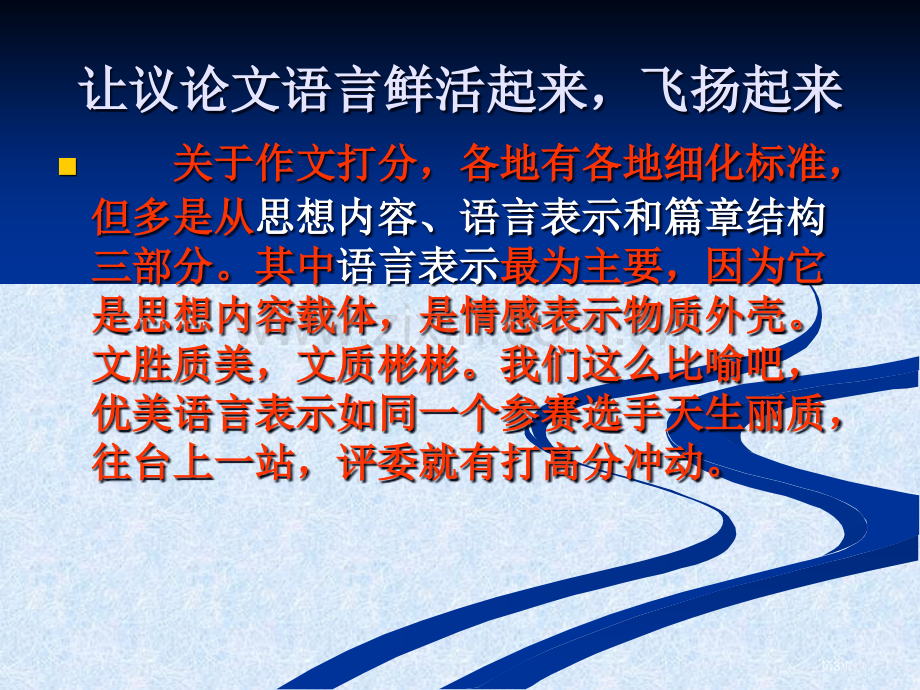 让议论文语言鲜活起来，飞扬起来

关于作文打分，各地有各地细化标准，但多是从思想内容、语言表示和篇章结构三部分。其中语言表示最为主要，因为它是思想内容载体，是情感表示物质外壳。文胜质美，文质彬彬。我们这么比喻吧，优美语言表示如同一个参赛选手天生丽质，往台上一站，评委就有打高分冲动。